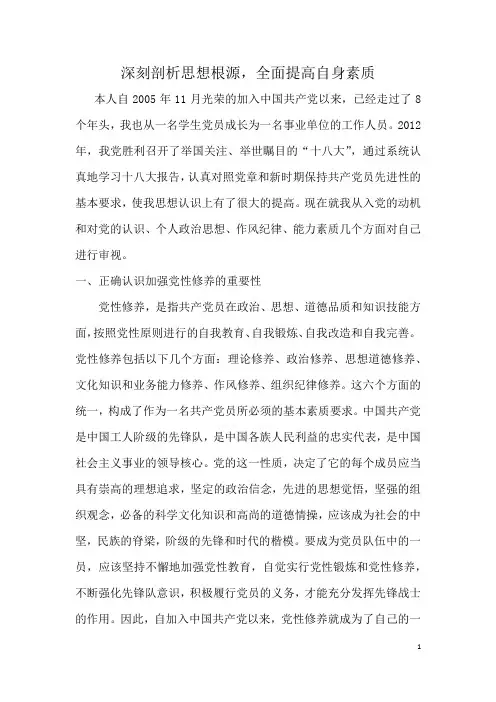 深刻剖析思想根源，全面提高自身素质

本人自 2005 年 11 月光荣的加入中国共产党以来，已经走过了 8 个年头，我也从一名学生党员成长为一名事业单位的工作人员。2012 年，我党胜利召开了举国关注、举世瞩目的“十八大”，通过系统认真地学习十八大报告，认真对照党章和新时期保持共产党员先进性的基本要求，使我思想认识上有了很大的提高。现在就我从入党的动机和对党的认识、个人政治思想、作风纪律、能力素质几个方面对自己进行审视。

一、正确认识加强党性修养的重要性

党性修养，是指共产党员在政治、思想、道德品质和知识技能方面，按照党性原则进行的自我教育、自我锻炼、自我改造和自我完善。党性修养包括以下几个方面：理论修养、政治修养、思想道德修养、文化知识和业务能力修养、作风修养、组织纪律修养。这六个方面的统一，构成了作为一名共产党员所必须的基本素质要求。中国共产党是中国工人阶级的先锋队，是中国各族人民利益的忠实代表，是中国社会主义事业的领导核心。党的这一性质，决定了它的每个成员应当具有崇高的理想追求，坚定的政治信念，先进的思想觉悟，坚强的组织观念，必备的科学文化知识和高尚的道德情操，应该成为社会的中坚，民族的脊梁，阶级的先锋和时代的楷模。要成为党员队伍中的一员，应该坚持不懈地加强党性教育，自觉实行党性锻炼和党性修养，不断强化先锋队意识，积极履行党员的义务，才能充分发挥先锋战士的作用。因此，自加入中国共产党以来，党性修养就成为了自己的一

1